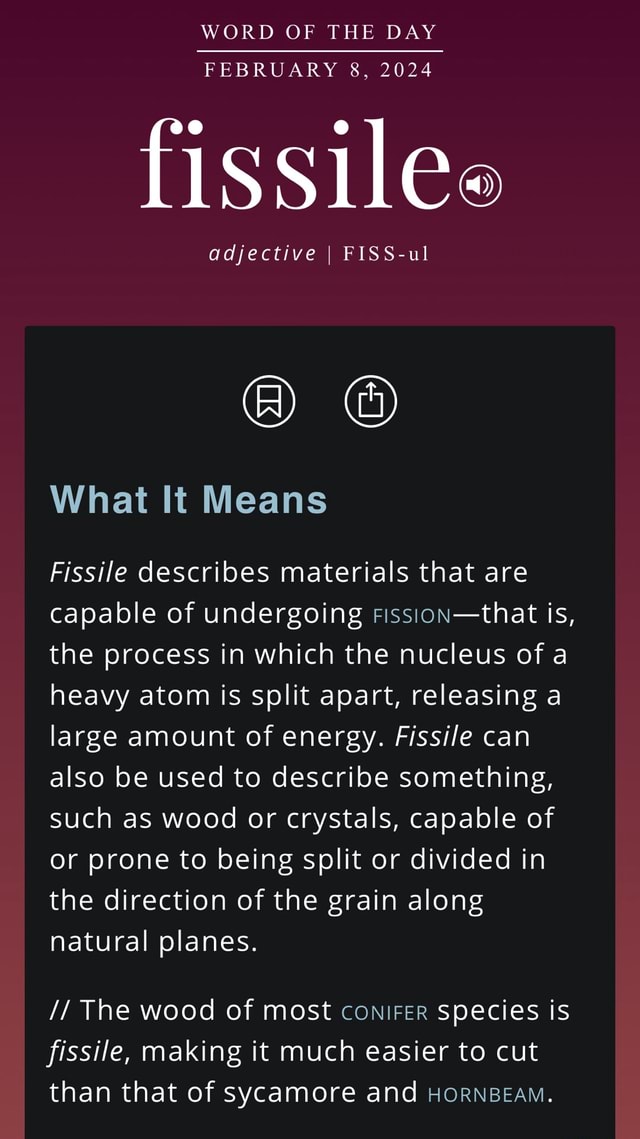 WORD OF THE DAY
FEBRUARY 8, 2024

fissile

adjective | FISS-ul

What It Means

Fissile describes materials that are capable of undergoing FISSION—that is, the process in which the nucleus of a heavy atom is split apart, releasing a large amount of energy. Fissile can also be used to describe something, such as wood or crystals, capable of or prone to being split or divided in the direction of the grain along natural planes.

// The wood of most CONIFER species is fissile, making it much easier to cut than that of sycamore and HORNBEAM.